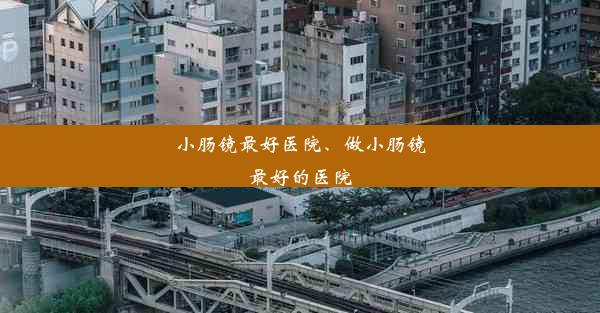 小肠镜最好医院、做小肠镜最好的医院